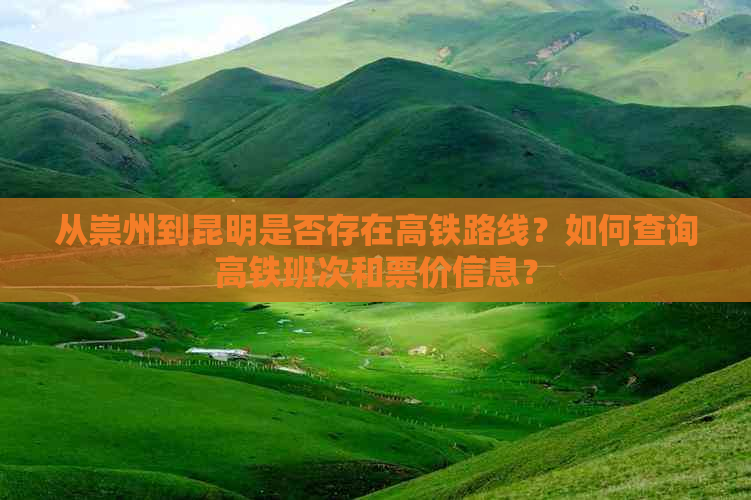 从崇州到昆明是否存在高铁路线？如何查询高铁班次和票价信息？